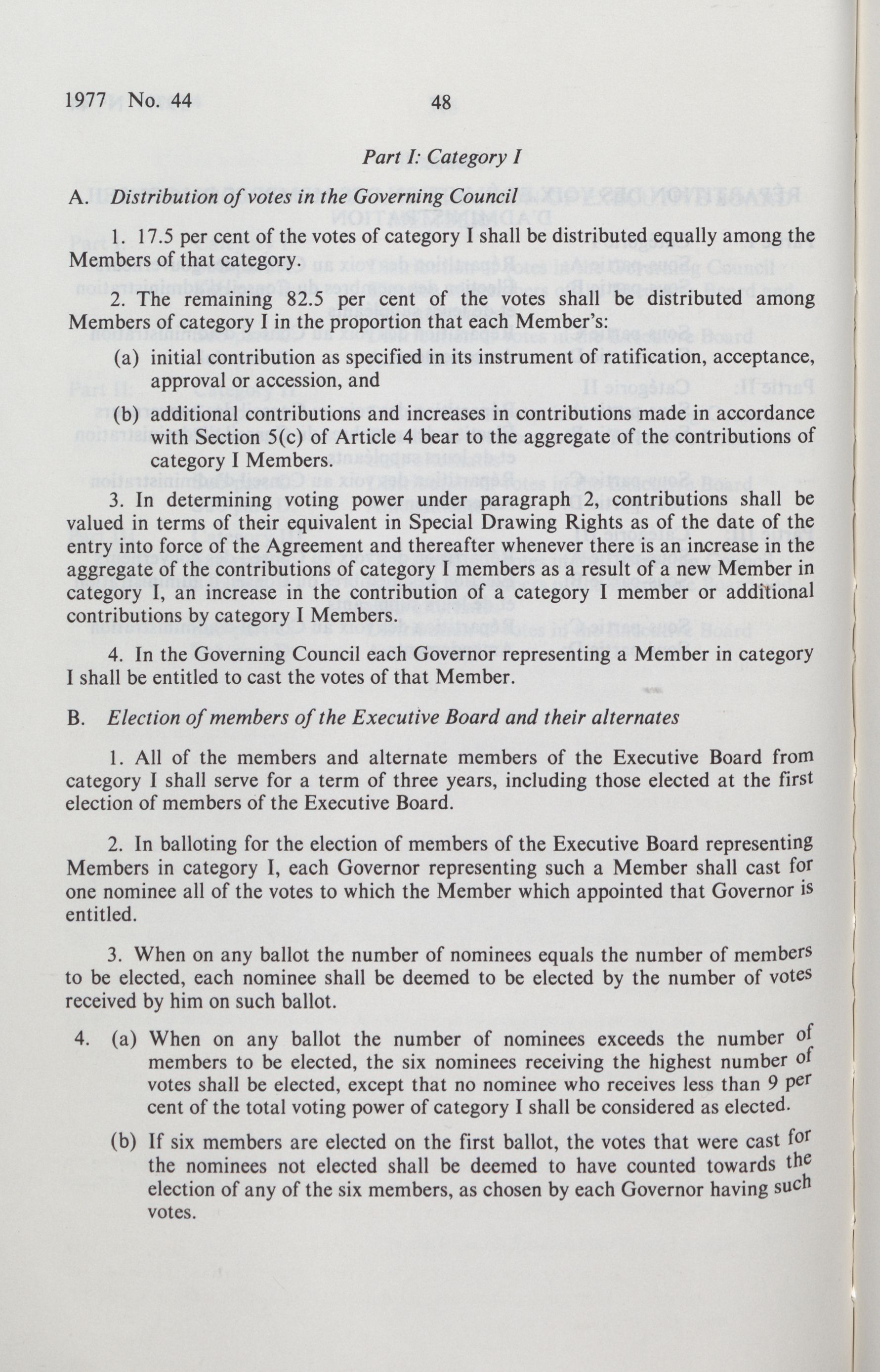 1977 No. 44 48

Part I: Category I

A. Distribution of votes in the Governing Council

1. 17.5 per cent of the votes of category I shall be distributed equally among the Members of that category.

2. The remaining 82.5 per cent of the votes shall be distributed among Members of category I in the proportion that each Member's:

(a) initial contribution as specified in its instrument of ratification, acceptance, approval or accession, and

(b) additional contributions and increases in contributions made in accordance with Section 5(c) of Article 4 bear to the aggregate of the contributions of category I Members.

3. In determining voting power under paragraph 2, contributions shall be valued in terms of their equivalent in Special Drawing Rights as of the date of the entry into force of the Agreement and thereafter whenever there is an increase in the aggregate of the contributions of category I members as a result of a new Member in category I, an increase in the contribution of a category I member or additional contributions by category I Members.

4. In the Governing Council each Governor representing a Member in category I shall be entitled to cast the votes of that Member.

B. Election of members of the Executive Board and their alternates

1. All of the members and alternate members of the Executive Board from category I shall serve for a term of three years, including those elected at the first election of members of the Executive Board.

2. In balloting for the election of members of the Executive Board representing Members in category I, each Governor representing such a Member shall cast for one nominee all of the votes to which the Member which appointed that Governor is entitled.

3. When on any ballot the number of nominees equals the number of members to be elected, each nominee shall be deemed to be elected by the number of votes received by him on such ballot.

4. (a) When on any ballot the number of nominees exceeds the number of members to be elected, the six nominees receiving the highest number of votes shall be elected, except that no nominee who receives less than 9 per cent of the total voting power of category I shall be considered as elected.

(b) If six members are elected on the first ballot, the votes that were cast for the nominees not elected shall be deemed to have counted towards the election of any of the six members, as chosen by each Governor having such votes.